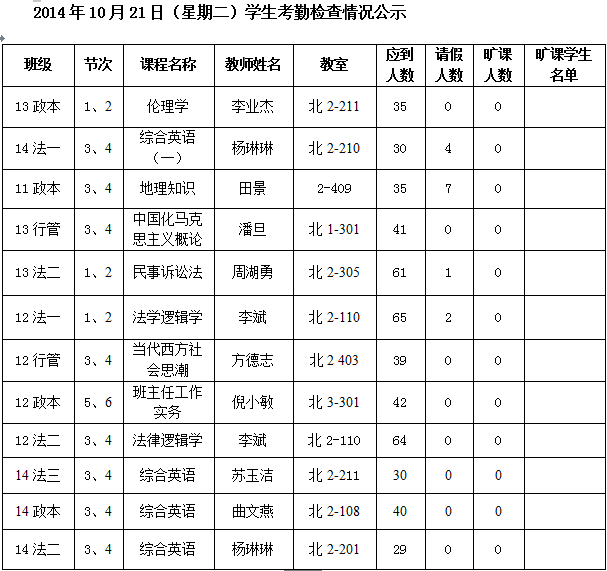 2014年10月21日（星期二）学生考勤检查情况公示

| 班级 | 节次 | 课程名称 | 教师姓名 | 教室 | 应到人数 | 请假人数 | 旷课人数 | 旷课学生名单 |
|---|---|---|---|---|---|---|---|---|
| 13政本 | 1、2 | 伦理学 | 李业杰 | 北2-211 | 35 | 0 | 0 | |
| 14法一 | 3、4 | 综合英语（一） | 杨琳琳 | 北2-210 | 30 | 4 | 0 | |
| 11政本 | 3、4 | 地理知识 | 田景 | 2-409 | 35 | 7 | 0 | |
| 13行管 | 3、4 | 中国化马克思主义概论 | 潘旦 | 北1-301 | 41 | 0 | 0 | |
| 13法二 | 1、2 | 民事诉讼法 | 周湖勇 | 北2-305 | 61 | 1 | 0 | |
| 12法一 | 1、2 | 法学逻辑学 | 李斌 | 北2-110 | 65 | 2 | 0 | |
| 12行管 | 3、4 | 当代西方社会思潮 | 方德志 | 北2 403 | 39 | 0 | 0 | |
| 12政本 | 5、6 | 班主任工作实务 | 倪小敏 | 北3-301 | 42 | 0 | 0 | |
| 12法二 | 3、4 | 法律逻辑学 | 李斌 | 北2-110 | 64 | 0 | 0 | |
| 14法三 | 3、4 | 综合英语 | 苏玉洁 | 北2-211 | 30 | 0 | 0 | |
| 14政本 | 3、4 | 综合英语 | 曲文燕 | 北2-108 | 40 | 0 | 0 | |
| 14法二 | 3、4 | 综合英语 | 杨琳琳 | 北2-201 | 29 | 0 | 0 | |